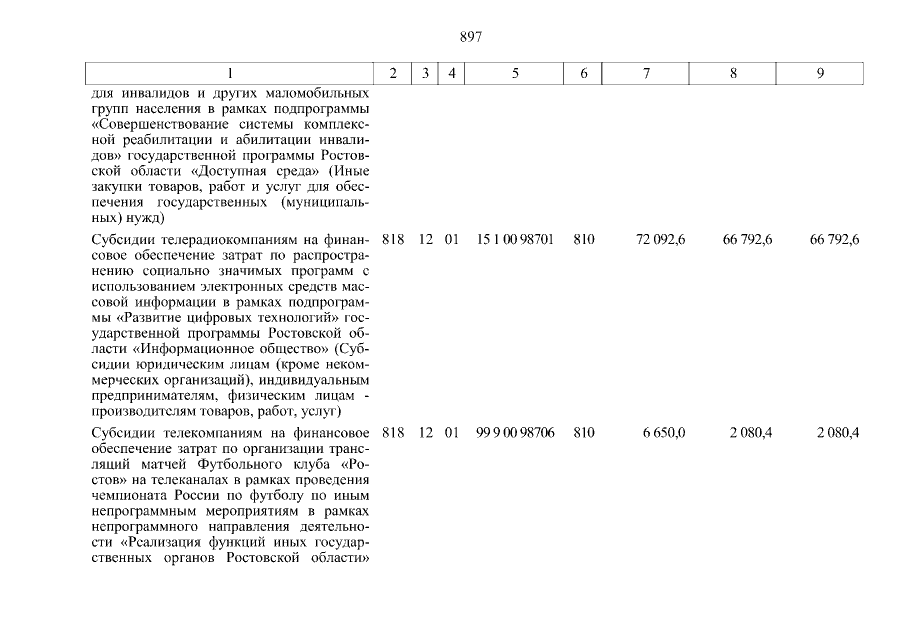 897

| 1 | 2 | 3 | 4 | 5 | 6 | 7 | 8 | 9 |
|---|---|---|---|---|---|---|---|---|
| для инвалидов и других маломобильных групп населения в рамках подпрограммы «Совершенствование системы комплексной реабилитации и абилитации инвалидов» государственной программы Ростовской области «Доступная среда» (Иные закупки товаров, работ и услуг для обеспечения государственных (муниципальных) нужд) | | | | | | | | |
| Субсидии телерадиокомпаниям на финансовое обеспечение затрат по распространению социально значимых программ с использованием электронных средств массовой информации в рамках подпрограммы «Развитие цифровых технологий» государственной программы Ростовской области «Информационное общество» (Субсидии юридическим лицам (кроме некоммерческих организаций), индивидуальным предпринимателям, физическим лицам - производителям товаров, работ, услуг) | 818 | 12 | 01 | 15 1 00 98701 | 810 | 72 092,6 | 66 792,6 | 66 792,6 |
| Субсидии телекомпаниям на финансовое обеспечение затрат по организации трансляций матчей Футбольного клуба «Ростов» на телеканалах в рамках проведения чемпионата России по футболу по иным непрограммным мероприятиям в рамках непрограммного направления деятельности «Реализация функций иных государственных органов Ростовской области» | 818 | 12 | 01 | 99 9 00 98706 | 810 | 6 650,0 | 2 080,4 | 2 080,4 |